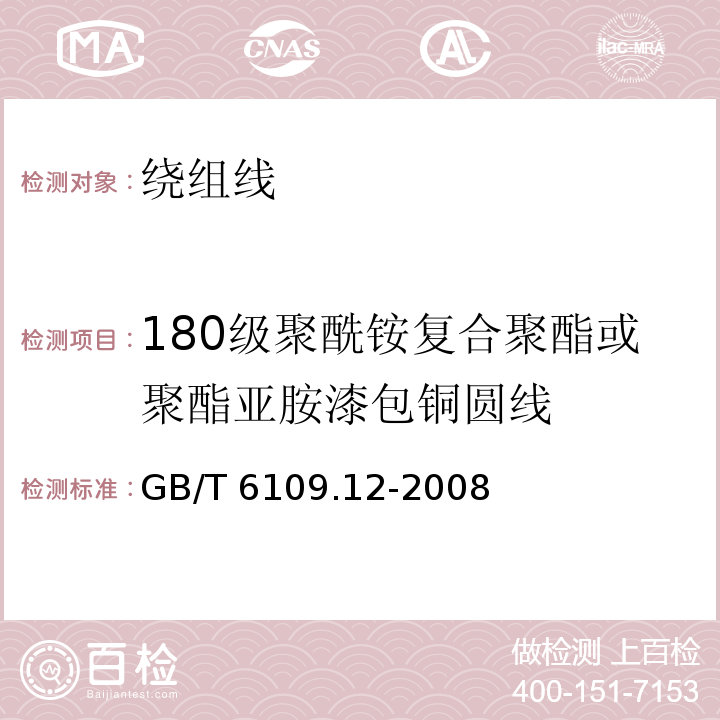 MA

CNAS

AC

ilac-MRA

检测对象：绕组线

检测项目：180级聚酰铵复合聚酯或聚酯亚胺漆包铜圆线

检测标准：GB/T 6109.12-2008

百检
Baijiantest.com

做检测 上百检
400-151-7153